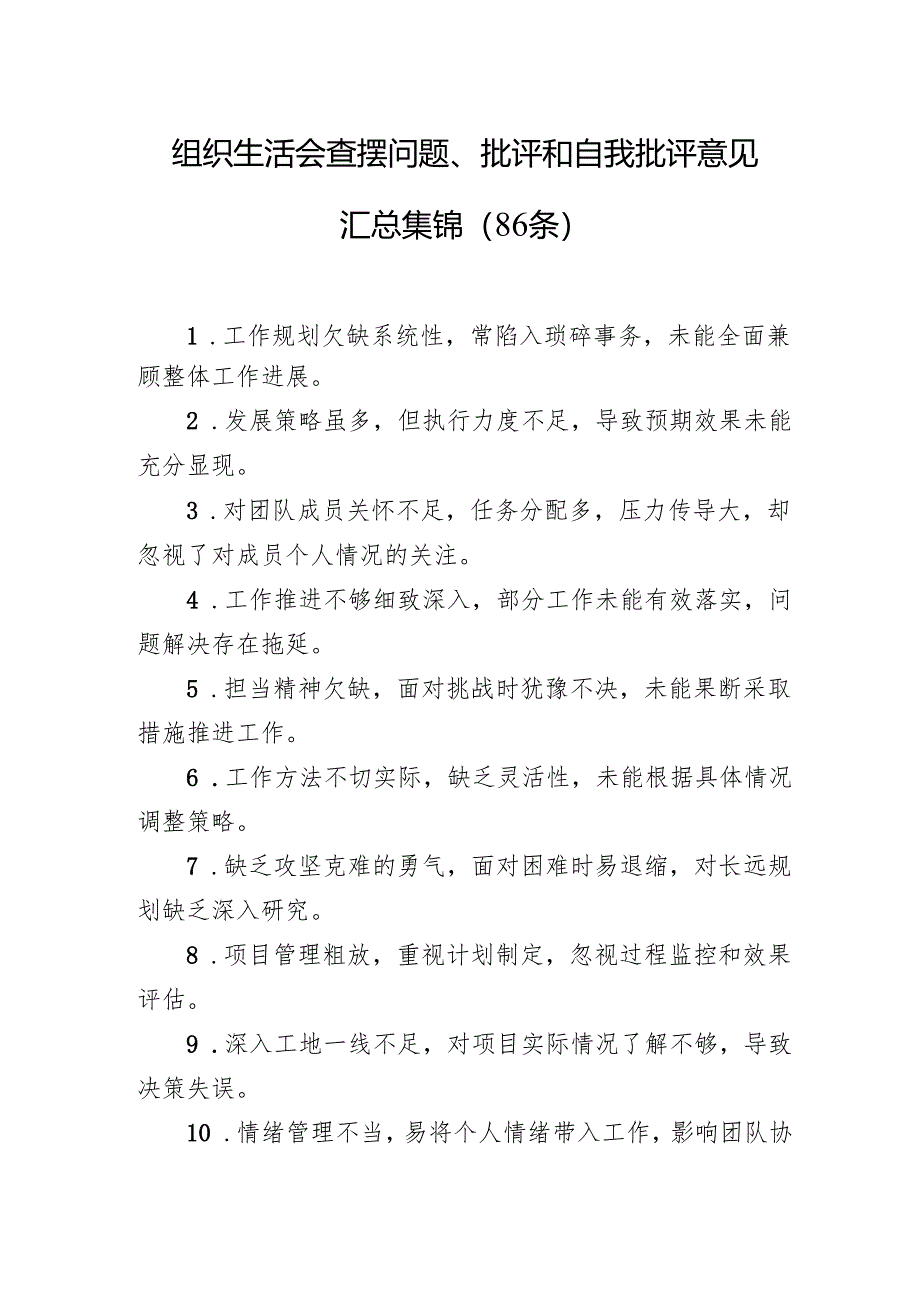 组织生活会查摆问题、批评和自我批评意见汇总集锦（86条）

1．工作规划欠缺系统性，常陷入琐碎事务，未能全面兼顾整体工作进展。

2．发展策略虽多，但执行力度不足，导致预期效果未能充分显现。

3．对团队成员关怀不足，任务分配多，压力传导大，却忽视了对成员个人情况的关注。

4．工作推进不够细致深入，部分工作未能有效落实，问题解决存在拖延。

5．担当精神欠缺，面对挑战时犹豫不决，未能果断采取措施推进工作。

6．工作方法不切实际，缺乏灵活性，未能根据具体情况调整策略。

7．缺乏攻坚克难的勇气，面对困难时易退缩，对长远规划缺乏深入研究。

8．项目管理粗放，重视计划制定，忽视过程监控和效果评估。

9．深入工地一线不足，对项目实际情况了解不够，导致决策失误。

10．情绪管理不当，易将个人情绪带入工作，影响团队协